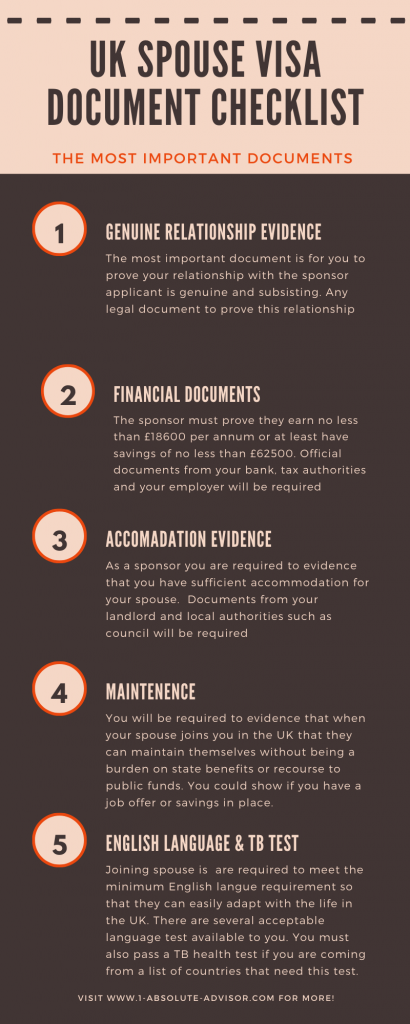 UK SPOUSE VISA DOCUMENT CHECKLIST

THE MOST IMPORTANT DOCUMENTS

1

GENUINE RELATIONSHIP EVIDENCE

The most important document is for you to prove your relationship with the sponsor applicant is genuine and subsisting. Any legal document to prove this relationship

2

FINANCIAL DOCUMENTS

The sponsor must prove they earn no less than £18600 per annum or at least have savings of no less than £62500. Official documents from your bank, tax authorities and your employer will be required

3

ACCOMADATION EVIDENCE

As a sponsor you are required to evidence that you have sufficient accommodation for your spouse. Documents from your landlord and local authorities such as council will be required

4

MAINTENENCE

You will be required to evidence that when your spouse joins you in the UK that they can maintain themselves without being a burden on state benefits or recourse to public funds. You could show if you have a job offer or savings in place.

5

ENGLISH LANGUAGE & TB TEST

Joining spouse is are required to meet the minimum English langue requirement so that they can easily adapt with the life in the UK. There are several acceptable language test available to you. You must also pass a TB health test if you are coming from a list of countries that need this test.

VISIT WWW.1-ABSOLUTE-ADVISOR.COM FOR MORE!